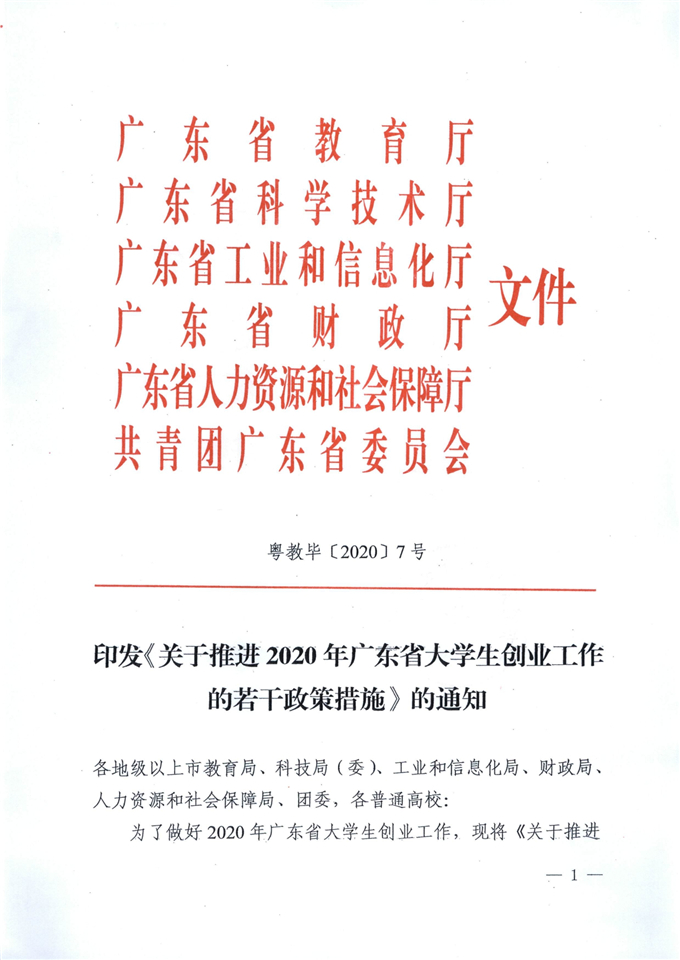 广东省教育厅
广东省科学技术厅
广东省工业和信息化厅
广东省财政厅
广东省人力资源和社会保障厅
共青团广东省委员会
文件

粤教毕〔2020〕7号

印发《关于推进2020年广东省大学生创业工作的若干政策措施》的通知

各地级以上市教育局、科技局（委）、工业和信息化局、财政局、人力资源和社会保障局、团委，各普通高校：

为了做好2020年广东省大学生创业工作，现将《关于推进

— 1 —